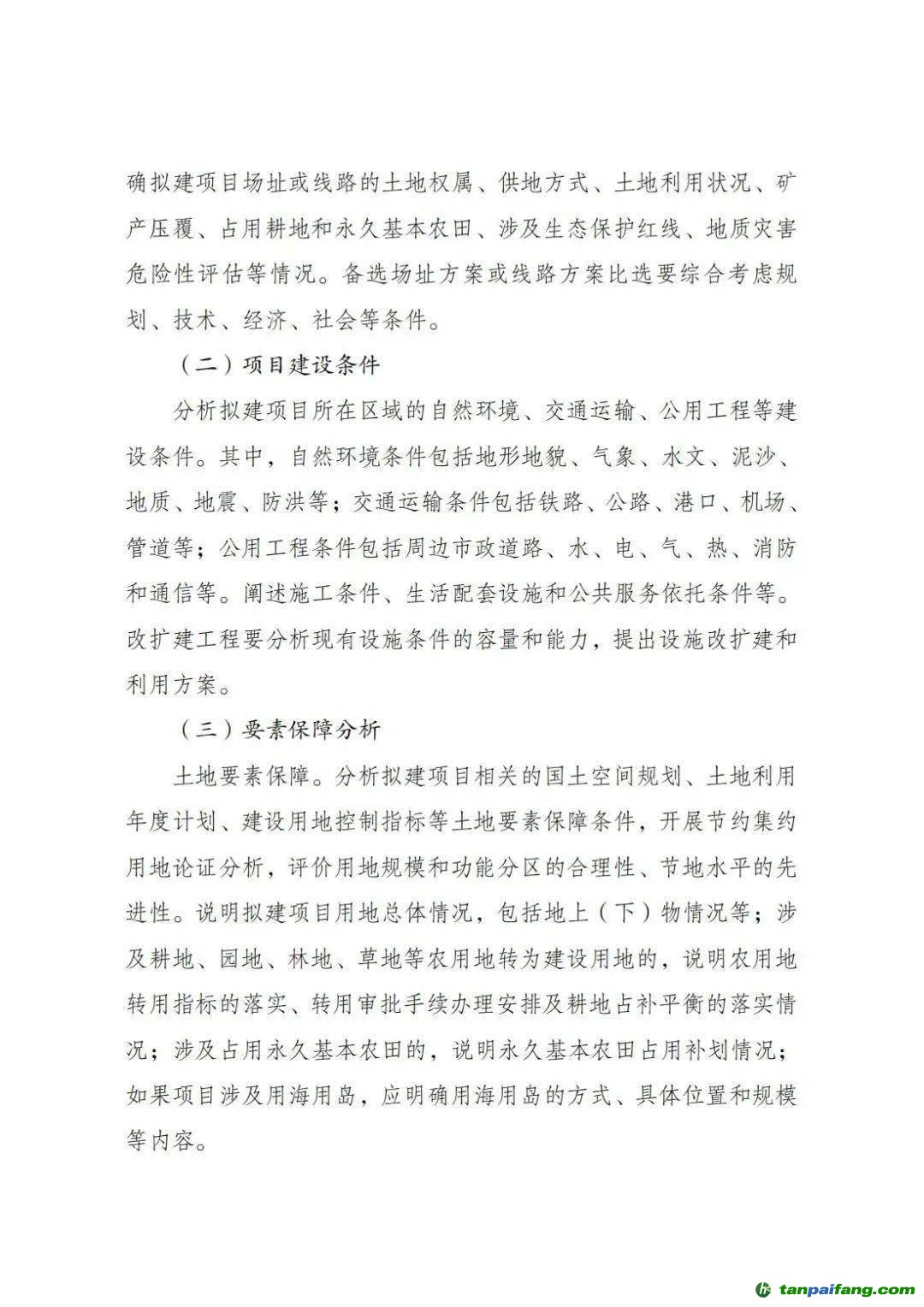 确拟建项目场址或线路的土地权属、供地方式、土地利用状况、矿产压覆、占用耕地和永久基本农田、涉及生态保护红线、地质灾害危险性评估等情况。备选场址方案或线路方案比选要综合考虑规划、技术、经济、社会等条件。

（二）项目建设条件

分析拟建项目所在区域的自然环境、交通运输、公用工程等建设条件。其中，自然环境条件包括地形地貌、气象、水文、泥沙、地质、地震、防洪等；交通运输条件包括铁路、公路、港口、机场、管道等；公用工程条件包括周边市政道路、水、电、气、热、消防和通信等。阐述施工条件、生活配套设施和公共服务依托条件等。改扩建工程要分析现有设施条件的容量和能力，提出设施改扩建和利用方案。

（三）要素保障分析

土地要素保障。分析拟建项目相关的国土空间规划、土地利用年度计划、建设用地控制指标等土地要素保障条件，开展节约集约用地论证分析，评价用地规模和功能分区的合理性、节地水平的先进性。说明拟建项目用地总体情况，包括地上（下）物情况等；涉及耕地、园地、林地、草地等农用地转为建设用地的，说明农用地转用指标的落实、转用审批手续办理安排及耕地占补平衡的落实情况；涉及占用永久基本农田的，说明永久基本农田占用补划情况；如果项目涉及用海用岛，应明确用海用岛的方式、具体位置和规模等内容。

tanpaifang.com